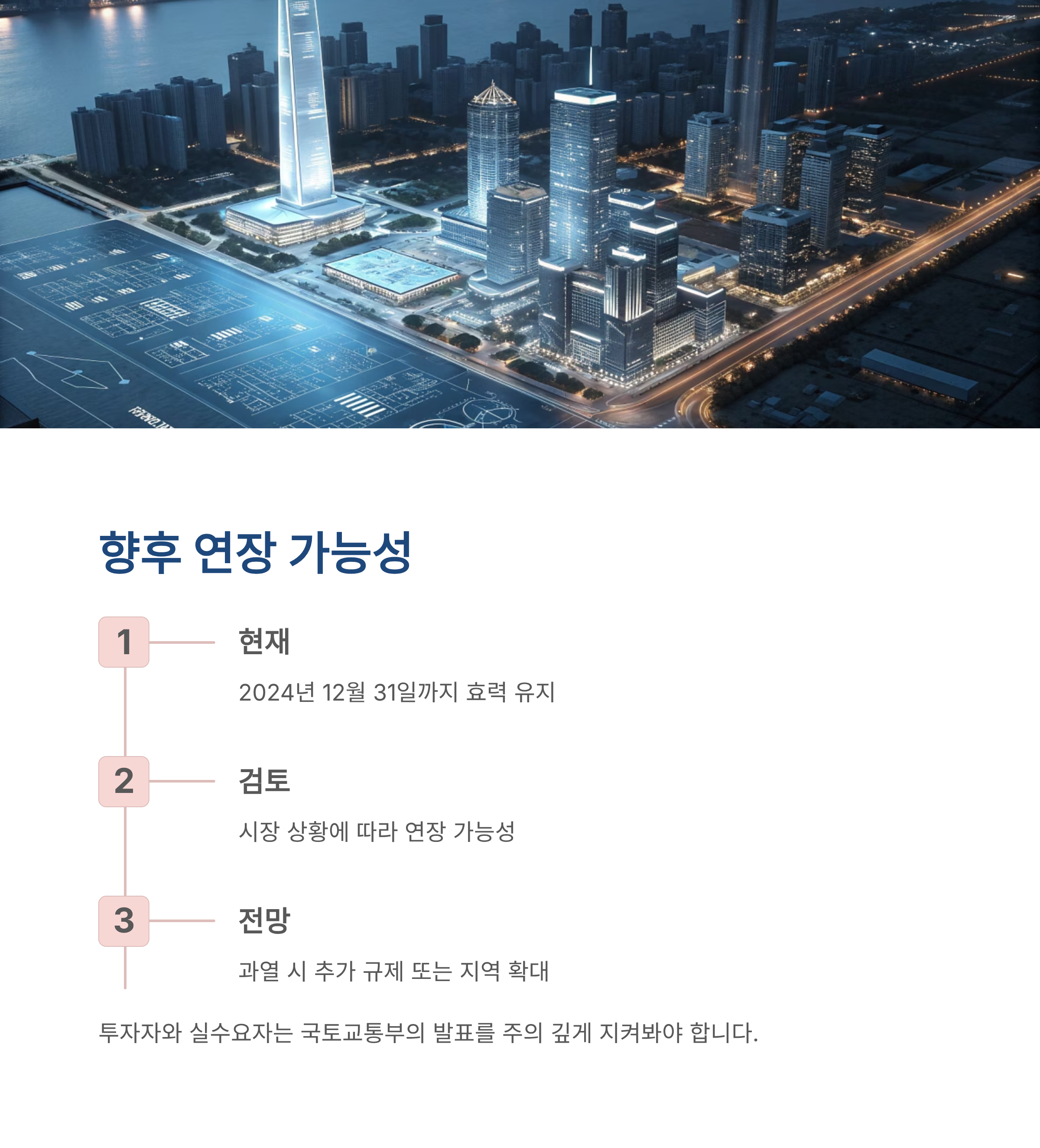 향후 연장 가능성

1

현재

2024년 12월 31일까지 효력 유지

2

검토

시장 상황에 따라 연장 가능성

3

전망

과열 시 추가 규제 또는 지역 확대

투자자와 실수요자는 국토교통부의 발표를 주의 깊게 지켜봐야 합니다.